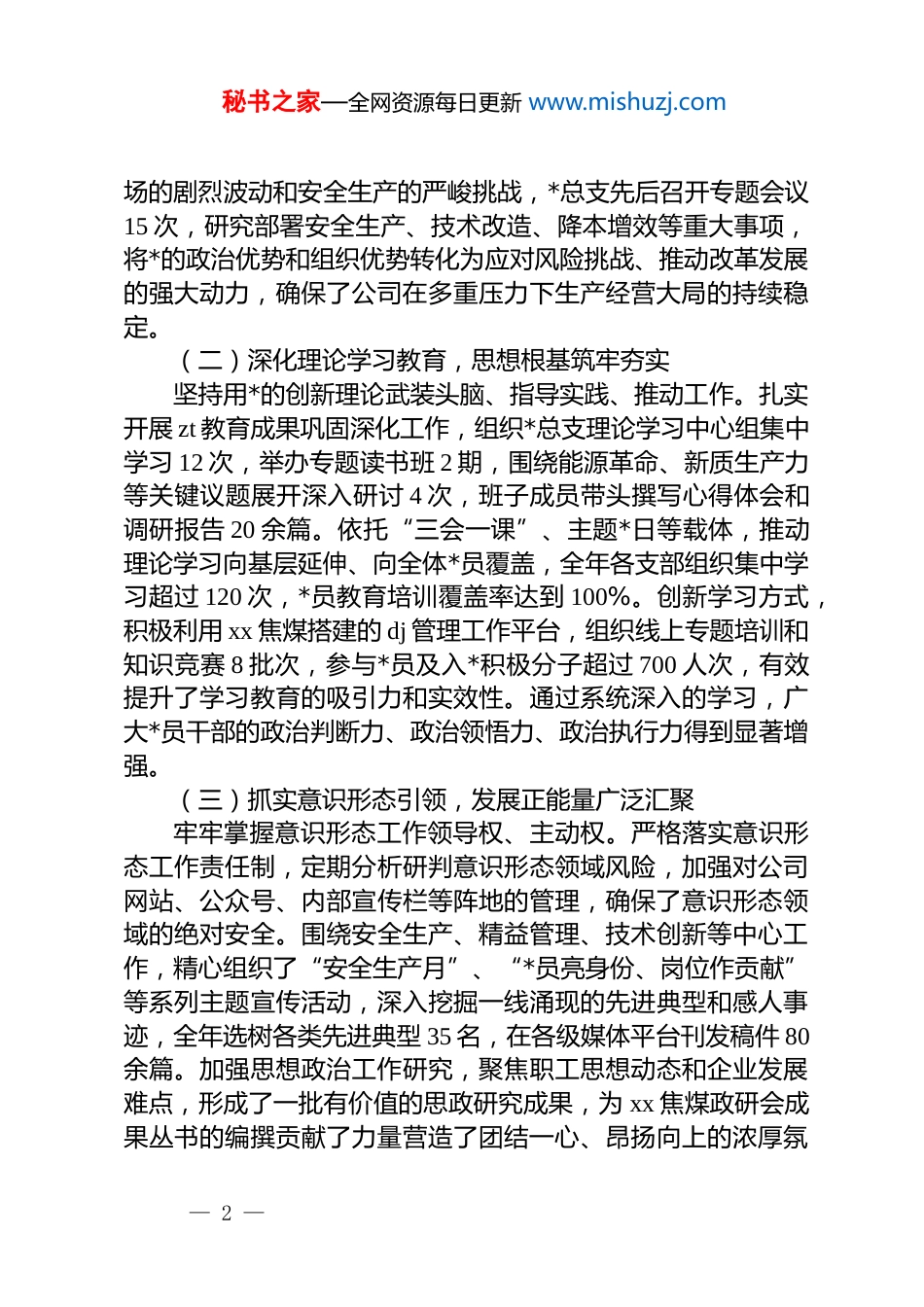 秘书之家—全网资源每日更新 www.mishuzj.com

场的剧烈波动和安全生产的严峻挑战，*总支先后召开专题会议15次，研究部署安全生产、技术改造、降本增效等重大事项，将*的政治优势和组织优势转化为应对风险挑战、推动改革发展的强大动力，确保了公司在多重压力下生产经营大局的持续稳定。

（二）深化理论学习教育，思想根基筑牢夯实

坚持用*的创新理论武装头脑、指导实践、推动工作。扎实开展zt教育成果巩固深化工作，组织*总支理论学习中心组集中学习12次，举办专题读书班2期，围绕能源革命、新质生产力等关键议题展开深入研讨4次，班子成员带头撰写心得体会和调研报告20余篇。依托“三会一课”、主题*日等载体，推动理论学习向基层延伸、向全体*员覆盖，全年各支部组织集中学习超过120次，*员教育培训覆盖率达到100%。创新学习方式，积极利用xx焦煤搭建的dj管理工作平台，组织线上专题培训和知识竞赛8批次，参与*员及入*积极分子超过700人次，有效提升了学习教育的吸引力和实效性。通过系统深入的学习，广大*员干部的政治判断力、政治领悟力、政治执行力得到显著增强。

（三）抓实意识形态引领，发展正能量广泛汇聚

牢牢掌握意识形态工作领导权、主动权。严格落实意识形态工作责任制，定期分析研判意识形态领域风险，加强对公司网站、公众号、内部宣传栏等阵地的管理，确保了意识形态领域的绝对安全。围绕安全生产、精益管理、技术创新等中心工作，精心组织了“安全生产月”、“*员亮身份、岗位作贡献”等系列主题宣传活动，深入挖掘一线涌现的先进典型和感人事迹，全年选树各类先进典型35名，在各级媒体平台刊发稿件80余篇。加强思想政治工作研究，聚焦职工思想动态和企业发展难点，形成了一批有价值的思政研究成果，为xx焦煤政研会成果丛书的编撰贡献了力量营造了团结一心、昂扬向上的浓厚氛

— 2 —